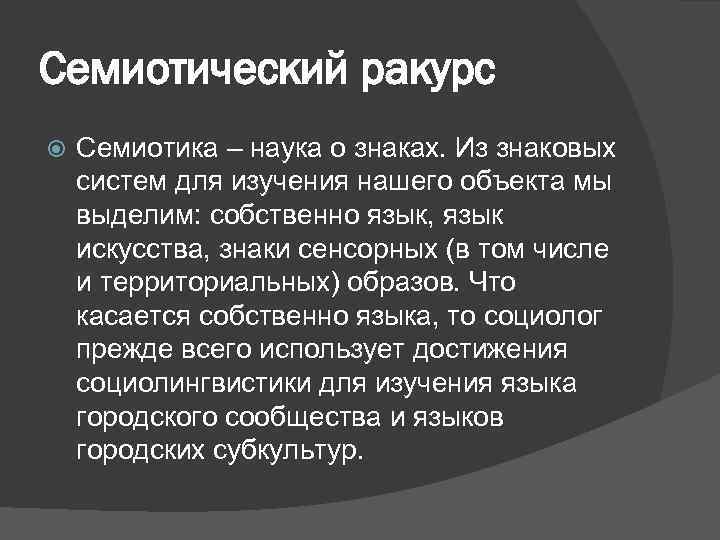 Семиотический ракурс

Семиотика – наука о знаках. Из знаковых систем для изучения нашего объекта мы выделим: собственно язык, язык искусства, знаки сенсорных (в том числе и территориальных) образов. Что касается собственно языка, то социолог прежде всего использует достижения социолингвистики для изучения языка городского сообщества и языков городских субкультур.